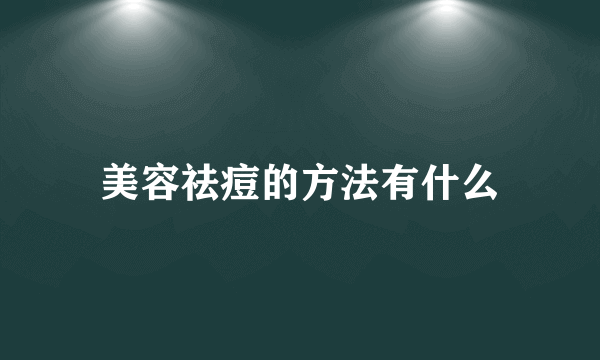 美容祛痘的方法有什么